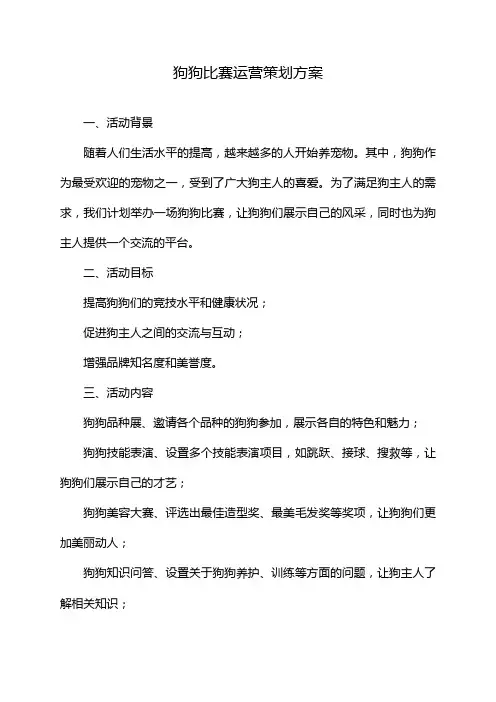 狗狗比赛运营策划方案

一、活动背景

随着人们生活水平的提高，越来越多的人开始养宠物。其中，狗狗作为最受欢迎的宠物之一，受到了广大狗主人的喜爱。为了满足狗主人的需求，我们计划举办一场狗狗比赛，让狗狗们展示自己的风采，同时也为狗主人提供一个交流的平台。

二、活动目标

提高狗狗们的竞技水平和健康状况；

促进狗主人之间的交流与互动；

增强品牌知名度和美誉度。

三、活动内容

狗狗品种展、邀请各个品种的狗狗参加，展示各自的特色和魅力；

狗狗技能表演、设置多个技能表演项目，如跳跃、接球、搜救等，让狗狗们展示自己的才艺；

狗狗美容大赛、评选出最佳造型奖、最美毛发奖等奖项，让狗狗们更加美丽动人；

狗狗知识问答、设置关于狗狗养护、训练等方面的问题，让狗主人了解相关知识；